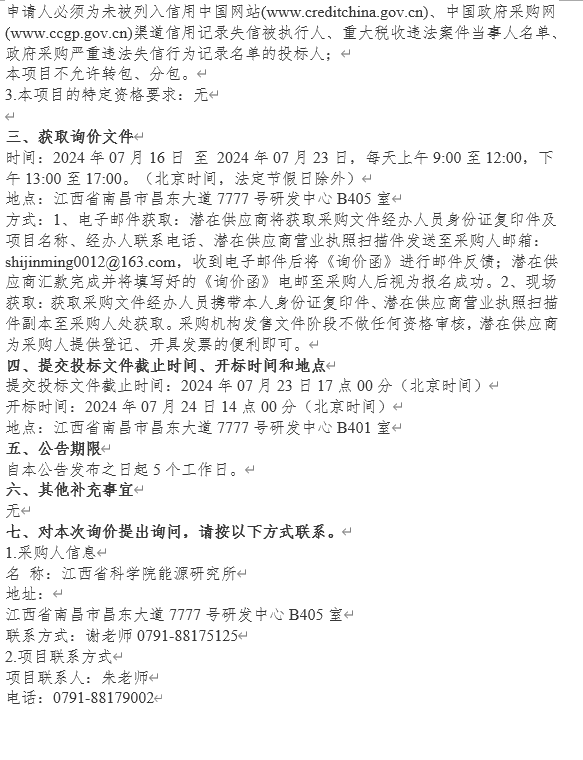 申请人必须为未被列入信用中国网站(www.creditchina.gov.cn)、中国政府采购网(www.ccgp.gov.cn)渠道信用记录失信被执行人、重大税收违法案件当事人名单、政府采购严重违法失信行为记录名单的投标人；
本项目不允许转包、分包。
3.本项目的特定资格要求：无

三、获取询价文件
时间：2024 年 07 月 16 日 至 2024 年 07 月 23 日，每天上午 9:00 至 12:00，下午 13:00 至 17:00。（北京时间，法定节假日除外）
地点：江西省南昌市昌东大道 7777 号研发中心 B405 室
方式：1、电子邮件获取：潜在供应商将获取采购文件经办人员身份证复印件及项目名称、经办人联系电话、潜在供应商营业执照扫描件发送至采购人邮箱：shijinming0012@163.com，收到电子邮件后将《询价函》进行邮件反馈；潜在供应商汇款完成并将填写好的《询价函》电邮至采购人后视为报名成功。2、现场获取：获取采购文件经办人员携带本人身份证复印件、潜在供应商营业执照扫描件副本至采购人处获取。采购机构发售文件阶段不做任何资格审核，潜在供应商为采购人提供登记、开具发票的便利即可。
四、提交投标文件截止时间、开标时间和地点
提交投标文件截止时间：2024 年 07 月 23 日 17 点 00 分（北京时间）
开标时间：2024 年 07 月 24 日 14 点 00 分（北京时间）
地点：江西省南昌市昌东大道 7777 号研发中心 B401 室
五、公告期限
自本公告发布之日起 5 个工作日。
六、其他补充事宜
无
七、对本次询价提出询问，请按以下方式联系。
1.采购人信息
名 称：江西省科学院能源研究所
地址：
江西省南昌市昌东大道 7777 号研发中心 B405 室
联系方式：谢老师 0791-88175125
2.项目联系方式
项目联系人：朱老师
电话：0791-88179002